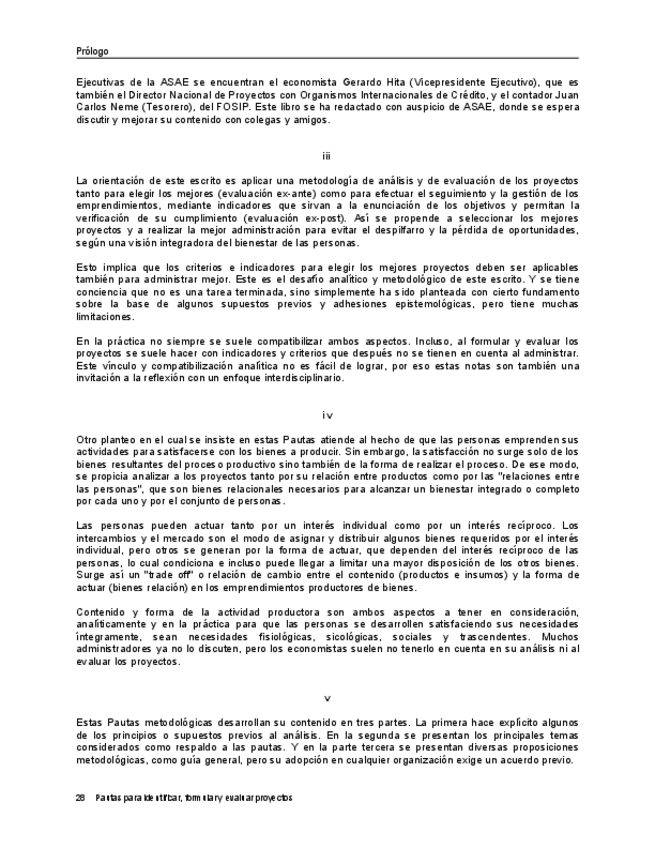 Prólogo

Ejecutivas de la ASAE se encuentran el economista Gerardo Hita (Vicepresidente Ejecutivo), que es también el Director Nacional de Proyectos con Organismos Internacionales de Crédito, y el contador Juan Carlos Neme (Tesorero), del FOSIP. Este libro se ha redactado con auspicio de ASAE, donde se espera discutir y mejorar su contenido con colegas y amigos.

iii

La orientación de este escrito es aplicar una metodología de análisis y de evaluación de los proyectos tanto para elegir los mejores (evaluación ex-ante) como para efectuar el seguimiento y la gestión de los emprendimientos, mediante indicadores que sirvan a la enunciación de los objetivos y permitan la verificación de su cumplimiento (evaluación ex-post). Así se propende a seleccionar los mejores proyectos y a realizar la mejor administración para evitar el despilfarro y la pérdida de oportunidades, según una visión integradora del bienestar de las personas.

Esto implica que los criterios e indicadores para elegir los mejores proyectos deben ser aplicables también para administrar mejor. Este es el desafío analítico y metodológico de este escrito. Y se tiene conciencia que no es una tarea terminada, sino simplemente ha sido planteada con cierto fundamento sobre la base de algunos supuestos previos y adhesiones epistemológicas, pero tiene muchas limitaciones.

En la práctica no siempre se suele compatibilizar ambos aspectos. Incluso, al formular y evaluar los proyectos se suele hacer con indicadores y criterios que después no se tienen en cuenta al administrar. Este vínculo y compatibilización analítica no es fácil de lograr, por eso estas notas son también una invitación a la reflexión con un enfoque interdisciplinario.

iv

Otro planteo en el cual se insiste en estas Pautas atiende al hecho de que las personas emprenden sus actividades para satisfacerse con los bienes a producir. Sin embargo, la satisfacción no surge solo de los bienes resultantes del proceso productivo sino también de la forma de realizar el proceso. De ese modo, se propicia analizar a los proyectos tanto por su relación entre productos como por las "relaciones entre las personas", que son bienes relacionales necesarios para alcanzar un bienestar integrado o completo por cada uno y por el conjunto de personas.

Las personas pueden actuar tanto por un interés individual como por un interés recíproco. Los intercambios y el mercado son el modo de asignar y distribuir algunos bienes requeridos por el interés individual, pero otros se generan por la forma de actuar, que dependen del interés recíproco de las personas, lo cual condiciona e incluso puede llegar a limitar una mayor disposición de los otros bienes. Surge así un "trade off" o relación de cambio entre el contenido (productos e insumos) y la forma de actuar (bienes relación) en los emprendimientos productores de bienes.

Contenido y forma de la actividad productora son ambos aspectos a tener en consideración, analíticamente y en la práctica para que las personas se desarrollen satisfaciendo sus necesidades íntegramente, sean necesidades fisiológicas, sicológicas, sociales y trascendentes. Muchos administradores ya no lo discuten, pero los economistas suelen no tenerlo en cuenta en su análisis ni al evaluar los proyectos.

v

Estas Pautas metodológicas desarrollan su contenido en tres partes. La primera hace explícito algunos de los principios o supuestos previos al análisis. En la segunda se presentan los principales temas considerados como respaldo a las pautas. Y en la parte tercera se presentan diversas proposiciones metodológicas, como guía general, pero su adopción en cualquier organización exige un acuerdo previo.

28 Pautas para identificar, formular y evaluar proyectos